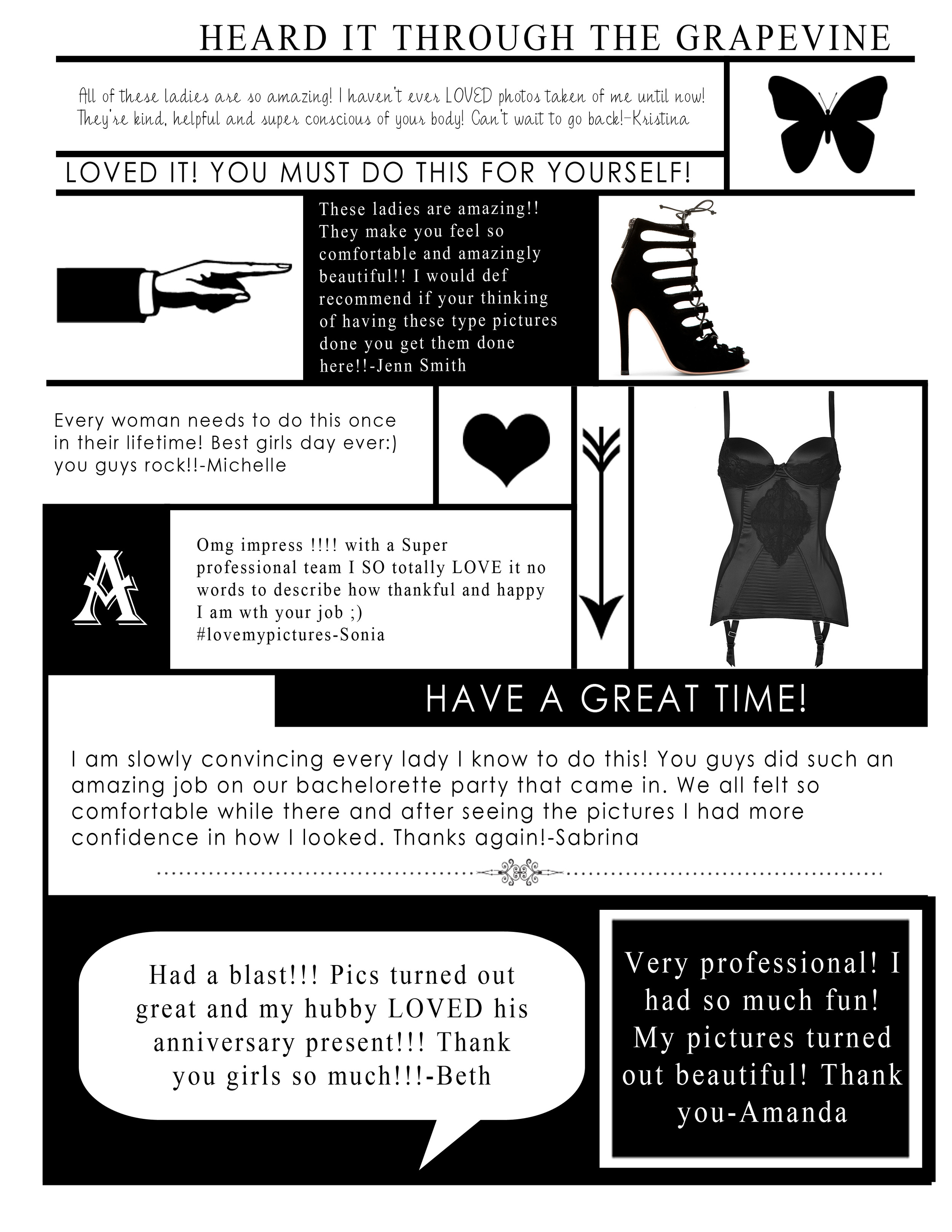 HEARD IT THROUGH THE GRAPEVINE

All of these ladies are so amazing! I haven't ever LOVED photos taken of me until now! They're kind, helpful and super conscious of your body! Can't wait to go back!-Kristina

LOVED IT! YOU MUST DO THIS FOR YOURSELF!

These ladies are amazing!! They make you feel so comfortable and amazingly beautiful!! I would def recommend if your thinking of having these type pictures done you get them done here!!-Jenn Smith

Every woman needs to do this once in their lifetime! Best girls day ever:) you guys rock!!-Michelle

A

Omg impress !!!! with a Super professional team I SO totally LOVE it no words to describe how thankful and happy I am wth your job ;) #lovemypictures-Sonia

HAVE A GREAT TIME!

I am slowly convincing every lady I know to do this! You guys did such an amazing job on our bachelorette party that came in. We all felt so comfortable while there and after seeing the pictures I had more confidence in how I looked. Thanks again!-Sabrina

Had a blast!!! Pics turned out great and my hubby LOVED his anniversary present!!! Thank you girls so much!!!-Beth

Very professional! I had so much fun! My pictures turned out beautiful! Thank you-Amanda